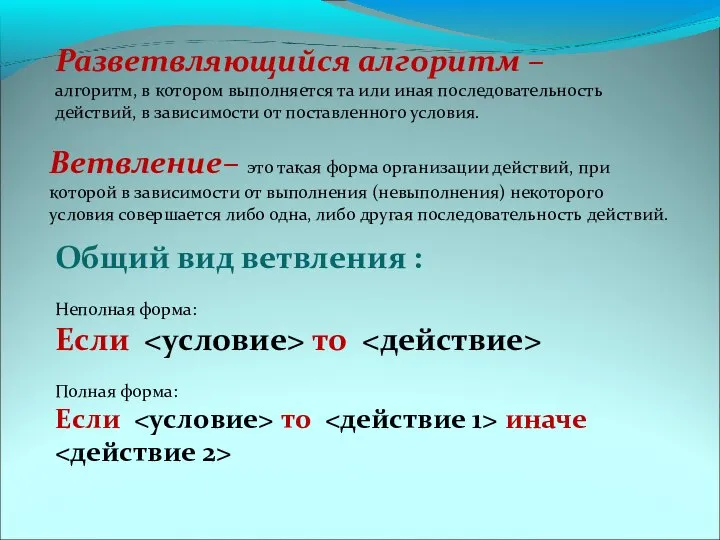 Разветвляющийся алгоритм – алгоритм, в котором выполняется та или иная последовательность действий, в зависимости от поставленного условия.

Ветвление– это такая форма организации действий, при которой в зависимости от выполнения (невыполнения) некоторого условия совершается либо одна, либо другая последовательность действий.

Общий вид ветвления :

Неполная форма:
Если <условие> то <действие>

Полная форма:
Если <условие> то <действие 1> иначе <действие 2>